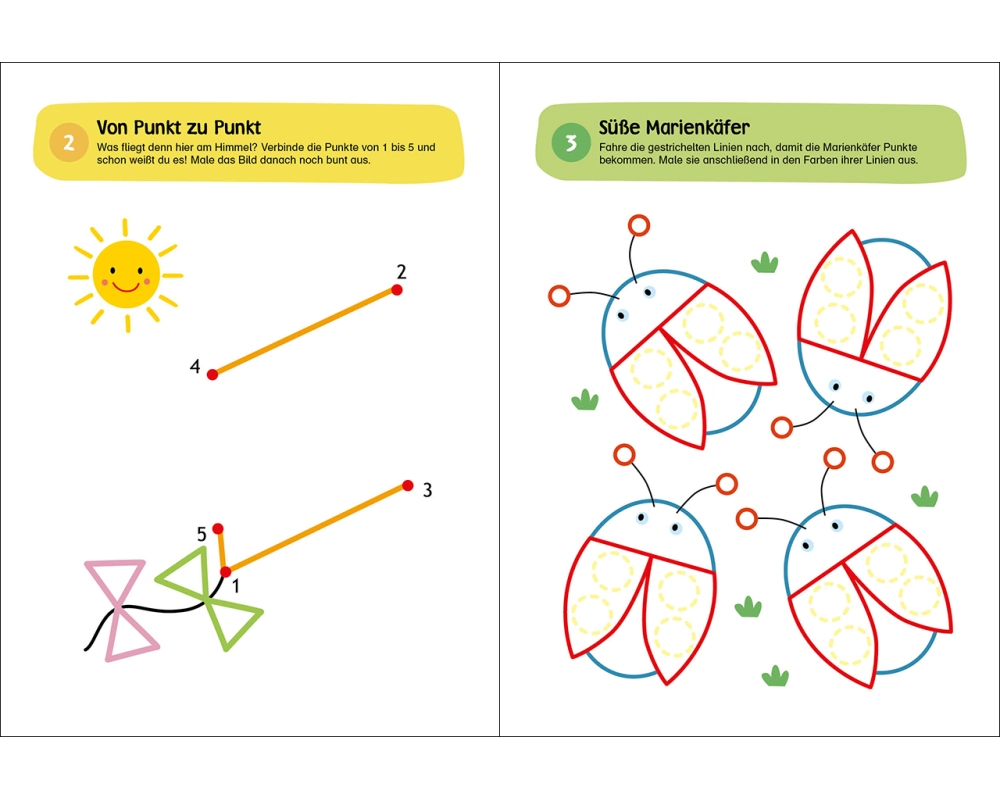 2 Von Punkt zu Punkt
Was fliegt denn hier am Himmel? Verbinde die Punkte von 1 bis 5 und schon weißt du es! Male das Bild danach noch bunt aus.

2

4

3

5

1

3 Süße Marienkäfer
Fahre die gestrichelten Linien nach, damit die Marienkäfer Punkte bekommen. Male sie anschließend in den Farben ihrer Linien aus.